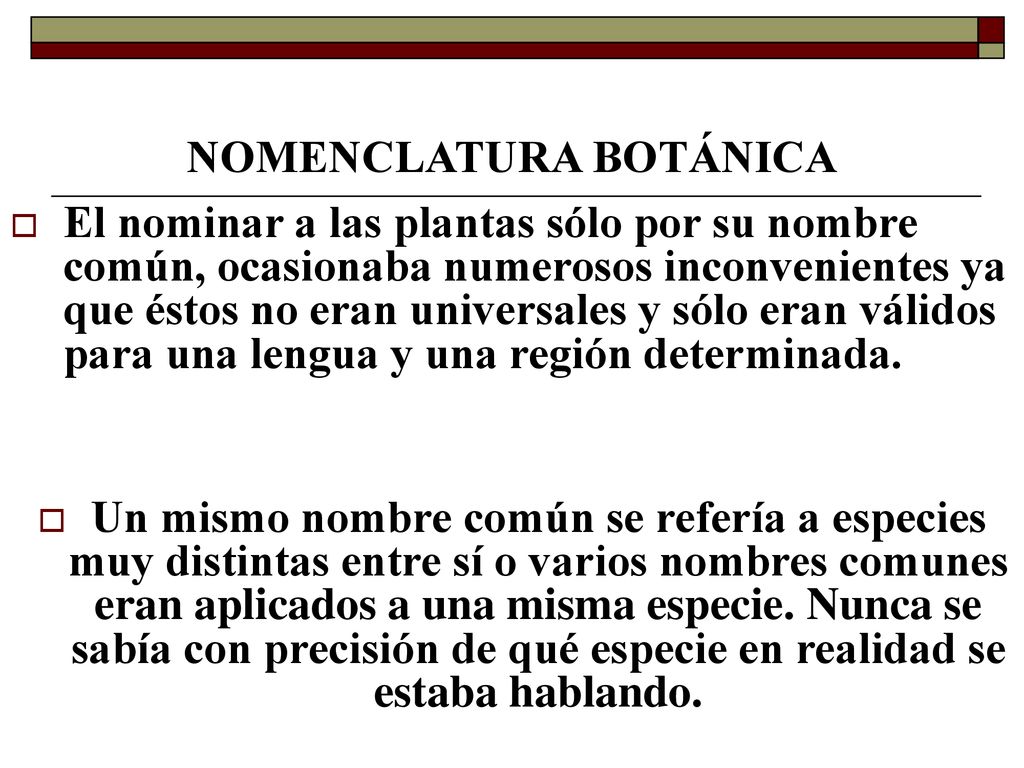 NOMENCLATURA BOTÁNICA

El nominar a las plantas sólo por su nombre común, ocasionaba numerosos inconvenientes ya que éstos no eran universales y sólo eran válidos para una lengua y una región determinada.

Un mismo nombre común se refería a especies muy distintas entre sí o varios nombres comunes eran aplicados a una misma especie. Nunca se sabía con precisión de qué especie en realidad se estaba hablando.